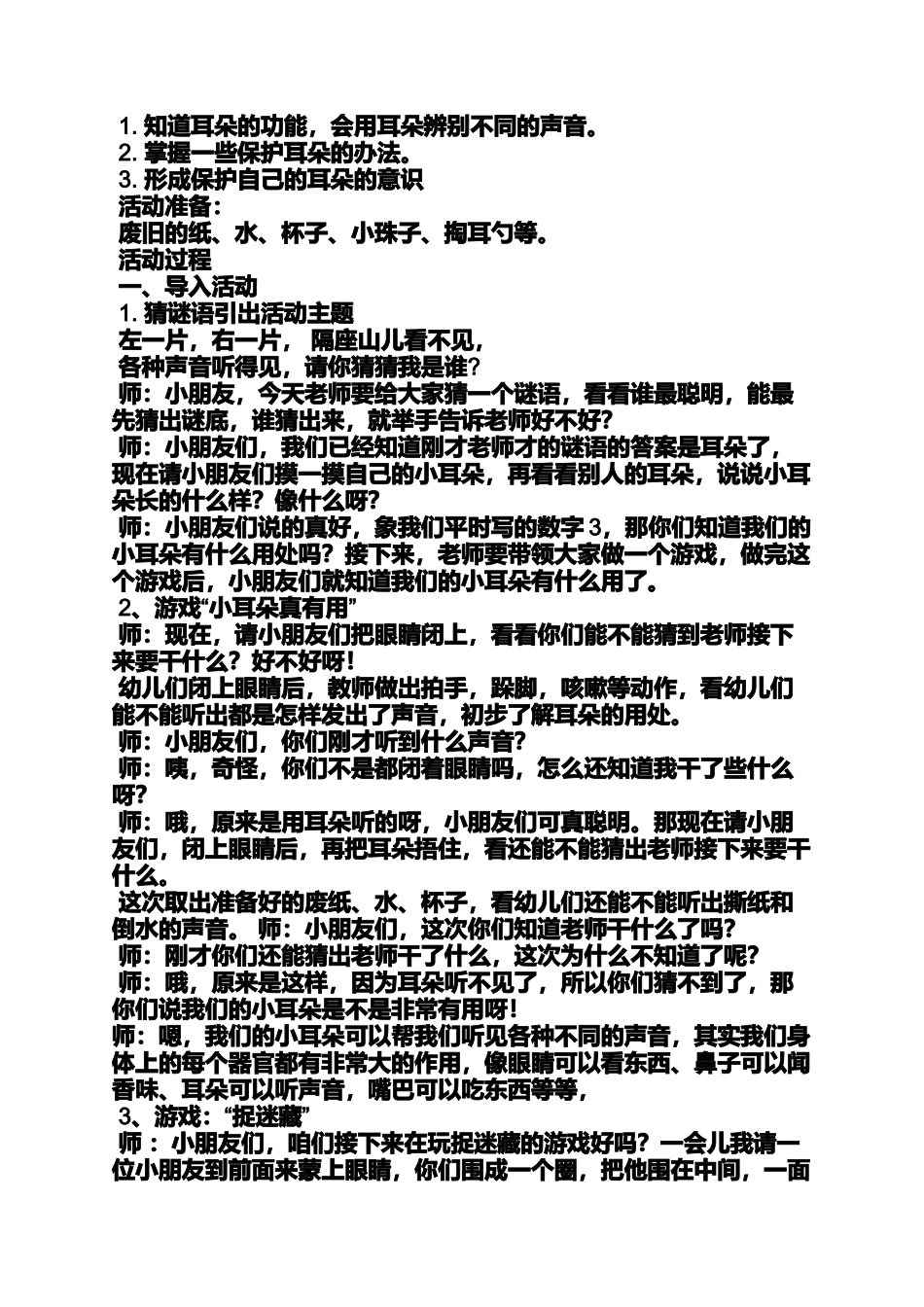 1. 知道耳朵的功能，会用耳朵辨别不同的声音。
2. 掌握一些保护耳朵的办法。
3. 形成保护自己的耳朵的意识
活动准备：
废旧的纸、水、杯子、小珠子、掏耳勺等。
活动过程
一、导入活动
1. 猜谜语引出活动主题
左一片，右一片， 隔座山儿看不见，
各种声音听得见，请你猜猜我是谁？
师：小朋友，今天老师要给大家猜一个谜语，看看谁最聪明，能最先猜出谜底，谁猜出来，就举手告诉老师好不好？
师：小朋友们，我们已经知道刚才老师才的谜语的答案是耳朵了，现在请小朋友们摸一摸自己的小耳朵，再看看别人的耳朵，说说小耳朵长的什么样？像什么呀？
师：小朋友们说的真好，象我们平时写的数字 3，那你们知道我们的小耳朵有什么用处吗？接下来，老师要带领大家做一个游戏，做完这个游戏后，小朋友们就知道我们的小耳朵有什么用了。
2、游戏“小耳朵真有用”
师：现在，请小朋友们把眼睛闭上，看看你们能不能猜到老师接下来要干什么？好不好呀！
幼儿们闭上眼睛后，教师做出拍手，跺脚，咳嗽等动作，看幼儿们能不能听出都是怎样发出了声音，初步了解耳朵的用处。
师：小朋友们，你们刚才听到什么声音？
师：咦，奇怪，你们不是都闭着眼睛吗，怎么还知道我干了些什么呀？
师：哦，原来是用耳朵听的呀，小朋友们可真聪明。那现在请小朋友们，闭上眼睛后，再把耳朵捂住，看还能不能猜出老师接下来要干什么。
这次取出准备好的废纸、水、杯子，看幼儿们还能不能听出撕纸和倒水的声音。 师：小朋友们，这次你们知道老师干什么了吗？
师：刚才你们还能猜出老师干了什么，这次为什么不知道了呢？
师：哦，原来是这样，因为耳朵听不见了，所以你们猜不到了，那你们说我们的小耳朵是不是非常有用呀！
师：嗯，我们的小耳朵可以帮我们听见各种不同的声音，其实我们身体上的每个器官都有非常大的作用，像眼睛可以看东西、鼻子可以闻香味、耳朵可以听声音，嘴巴可以吃东西等等，
3、游戏：“捉迷藏”
师 ： 小朋友们，咱们接下来在玩捉迷藏的游戏好吗？一会儿我请一位小朋友到前面来蒙上眼睛，你们围成一个圈，把他围在中间，一面